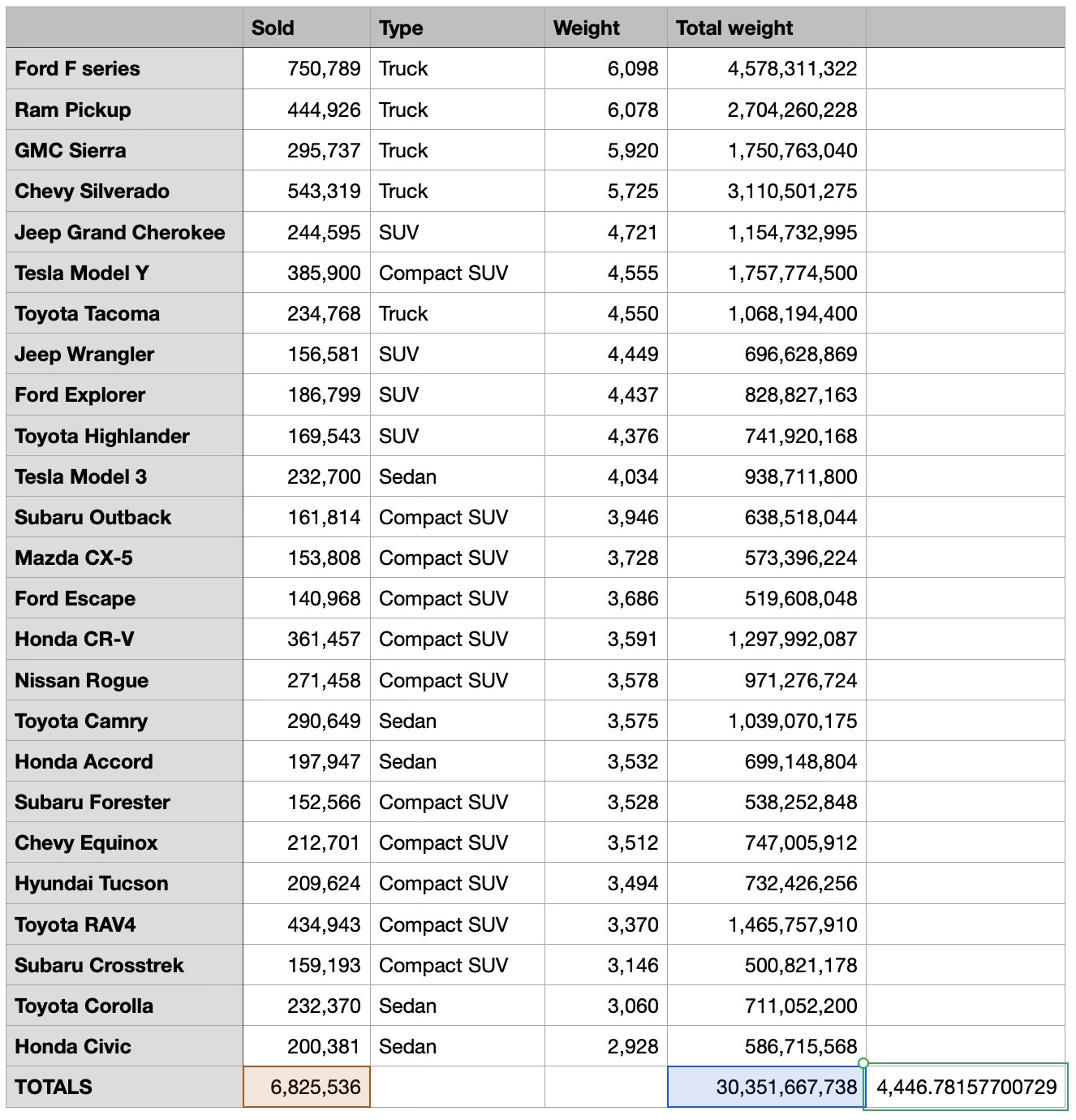 | | Sold | Type | Weight | Total weight | |
|---|---|---|---|---|---|
| Ford F series | 750,789 | Truck | 6,098 | 4,578,311,322 | |
| Ram Pickup | 444,926 | Truck | 6,078 | 2,704,260,228 | |
| GMC Sierra | 295,737 | Truck | 5,920 | 1,750,763,040 | |
| Chevy Silverado | 543,319 | Truck | 5,725 | 3,110,501,275 | |
| Jeep Grand Cherokee | 244,595 | SUV | 4,721 | 1,154,732,995 | |
| Tesla Model Y | 385,900 | Compact SUV | 4,555 | 1,757,774,500 | |
| Toyota Tacoma | 234,768 | Truck | 4,550 | 1,068,194,400 | |
| Jeep Wrangler | 156,581 | SUV | 4,449 | 696,628,869 | |
| Ford Explorer | 186,799 | SUV | 4,437 | 828,827,163 | |
| Toyota Highlander | 169,543 | SUV | 4,376 | 741,920,168 | |
| Tesla Model 3 | 232,700 | Sedan | 4,034 | 938,711,800 | |
| Subaru Outback | 161,814 | Compact SUV | 3,946 | 638,518,044 | |
| Mazda CX-5 | 153,808 | Compact SUV | 3,728 | 573,396,224 | |
| Ford Escape | 140,968 | Compact SUV | 3,686 | 519,608,048 | |
| Honda CR-V | 361,457 | Compact SUV | 3,591 | 1,297,992,087 | |
| Nissan Rogue | 271,458 | Compact SUV | 3,578 | 971,276,724 | |
| Toyota Camry | 290,649 | Sedan | 3,575 | 1,039,070,175 | |
| Honda Accord | 197,947 | Sedan | 3,532 | 699,148,804 | |
| Subaru Forester | 152,566 | Compact SUV | 3,528 | 538,252,848 | |
| Chevy Equinox | 212,701 | Compact SUV | 3,512 | 747,005,912 | |
| Hyundai Tucson | 209,624 | Compact SUV | 3,494 | 732,426,256 | |
| Toyota RAV4 | 434,943 | Compact SUV | 3,370 | 1,465,757,910 | |
| Subaru Crosstrek | 159,193 | Compact SUV | 3,146 | 500,821,178 | |
| Toyota Corolla | 232,370 | Sedan | 3,060 | 711,052,200 | |
| Honda Civic | 200,381 | Sedan | 2,928 | 586,715,568 | |
| TOTALS | 6,825,536 | | | 30,351,667,738 | 4,446.78157700729 |